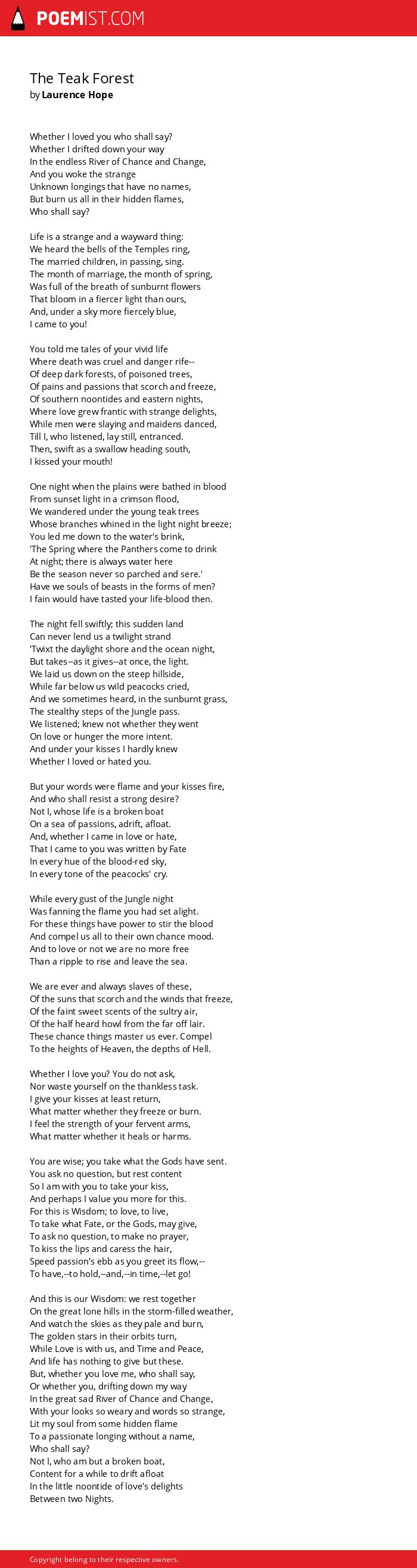 POEMIST.COM

The Teak Forest
by Laurence Hope

Whether I loved you who shall say?
Whether I drifted down your way
In the endless River of Chance and Change,
And you woke the strange
Unknown longings that have no names,
But burn us all in their hidden flames,
Who shall say?

Life is a strange and a wayward thing:
We heard the bells of the Temples ring,
The married children, in passing, sing.
The month of marriage, the month of spring,
Was full of the breath of sunburnt flowers
That bloom in a fiercer light than ours,
And, under a sky more fiercely blue,
I came to you!

You told me tales of your vivid life
Where death was cruel and danger rife--
Of deep dark forests, of poisoned trees,
Of pains and passions that scorch and freeze,
Of southern noontides and eastern nights,
Where love grew frantic with strange delights,
While men were slaying and maidens danced,
Till I, who listened, lay still, entranced.
Then, swift as a swallow heading south,
I kissed your mouth!

One night when the plains were bathed in blood
From sunset light in a crimson flood,
We wandered under the young teak trees
Whose branches whined in the light night breeze;
You led me down to the water's brink,
'The Spring where the Panthers come to drink
At night; there is always water here
Be the season never so parched and sere.'
Have we souls of beasts in the forms of men?
I fain would have tasted your life-blood then.

The night fell swiftly; this sudden land
Can never lend us a twilight strand
'Twixt the daylight shore and the ocean night,
But takes--as it gives--at once, the light.
We laid us down on the steep hillside,
While far below us wild peacocks cried,
And we sometimes heard, in the sunburnt grass,
The stealthy steps of the Jungle pass.
We listened; knew not whether they went
On love or hunger the more intent.
And under your kisses I hardly knew
Whether I loved or hated you.

But your words were flame and your kisses fire,
And who shall resist a strong desire?
Not I, whose life is a broken boat
On a sea of passions, adrift, afloat.
And, whether I came in love or hate,
That I came to you was written by Fate
In every hue of the blood-red sky,
In every tone of the peacocks' cry.

While every gust of the Jungle night
Was fanning the flame you had set alight.
For these things have power to stir the blood
And compel us all to their own chance mood.
And to love or not we are no more free
Than a ripple to rise and leave the sea.

We are ever and always slaves of these,
Of the suns that scorch and the winds that freeze,
Of the faint sweet scents of the sultry air,
Of the half heard howl from the far off lair.
These chance things master us ever. Compel
To the heights of Heaven, the depths of Hell.

Whether I love you? You do not ask,
Nor waste yourself on the thankless task.
I give your kisses at least return,
What matter whether they freeze or burn.
I feel the strength of your fervent arms,
What matter whether it heals or harms.

You are wise; you take what the Gods have sent.
You ask no question, but rest content
So I am with you to take your kiss,
And perhaps I value you more for this.
For this is Wisdom; to love, to live,
To take what Fate, or the Gods, may give,
To ask no question, to make no prayer,
To kiss the lips and caress the hair,
Speed passion's ebb as you greet its flow,--
To have,--to hold,--and,--in time,--let go!

And this is our Wisdom: we rest together
On the great lone hills in the storm-filled weather,
And watch the skies as they pale and burn,
The golden stars in their orbits turn,
While Love is with us, and Time and Peace,
And life has nothing to give but these.
But, whether you love me, who shall say,
Or whether you, drifting down my way
In the great sad River of Chance and Change,
With your looks so weary and words so strange,
Lit my soul from some hidden flame
To a passionate longing without a name,
Who shall say?
Not I, who am but a broken boat,
Content for a while to drift afloat
In the little noontide of love's delights
Between two Nights.

Copyright belong to their respective owners.